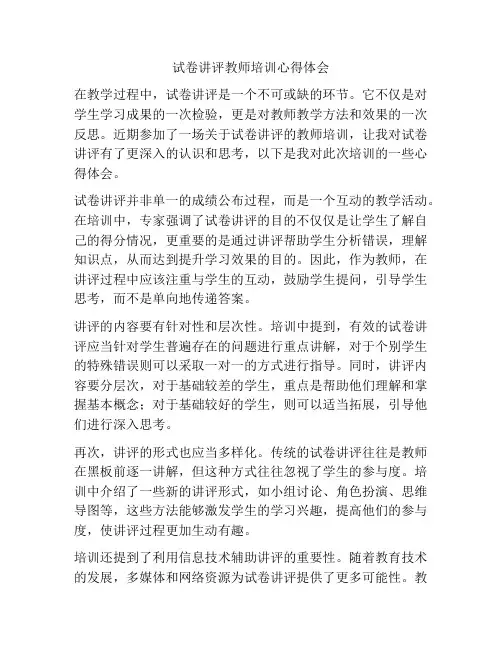 试卷讲评教师培训心得体会

在教学过程中，试卷讲评是一个不可或缺的环节。它不仅是对学生学习成果的一次检验，更是对教师教学方法和效果的一次反思。近期参加了一场关于试卷讲评的教师培训，让我对试卷讲评有了更深入的认识和思考，以下是我对此次培训的一些心得体会。

试卷讲评并非单一的成绩公布过程，而是一个互动的教学活动。在培训中，专家强调了试卷讲评的目的不仅仅是让学生了解自己的得分情况，更重要的是通过讲评帮助学生分析错误，理解知识点，从而达到提升学习效果的目的。因此，作为教师，在讲评过程中应该注重与学生的互动，鼓励学生提问，引导学生思考，而不是单向地传递答案。

讲评的内容要有针对性和层次性。培训中提到，有效的试卷讲评应当针对学生普遍存在的问题进行重点讲解，对于个别学生的特殊错误则可以采取一对一的方式进行指导。同时，讲评内容要分层次，对于基础较差的学生，重点是帮助他们理解和掌握基本概念；对于基础较好的学生，则可以适当拓展，引导他们进行深入思考。

再次，讲评的形式也应当多样化。传统的试卷讲评往往是教师在黑板前逐一讲解，但这种方式往往忽视了学生的参与度。培训中介绍了一些新的讲评形式，如小组讨论、角色扮演、思维导图等，这些方法能够激发学生的学习兴趣，提高他们的参与度，使讲评过程更加生动有趣。

培训还提到了利用信息技术辅助讲评的重要性。随着教育技术的发展，多媒体和网络资源为试卷讲评提供了更多可能性。教